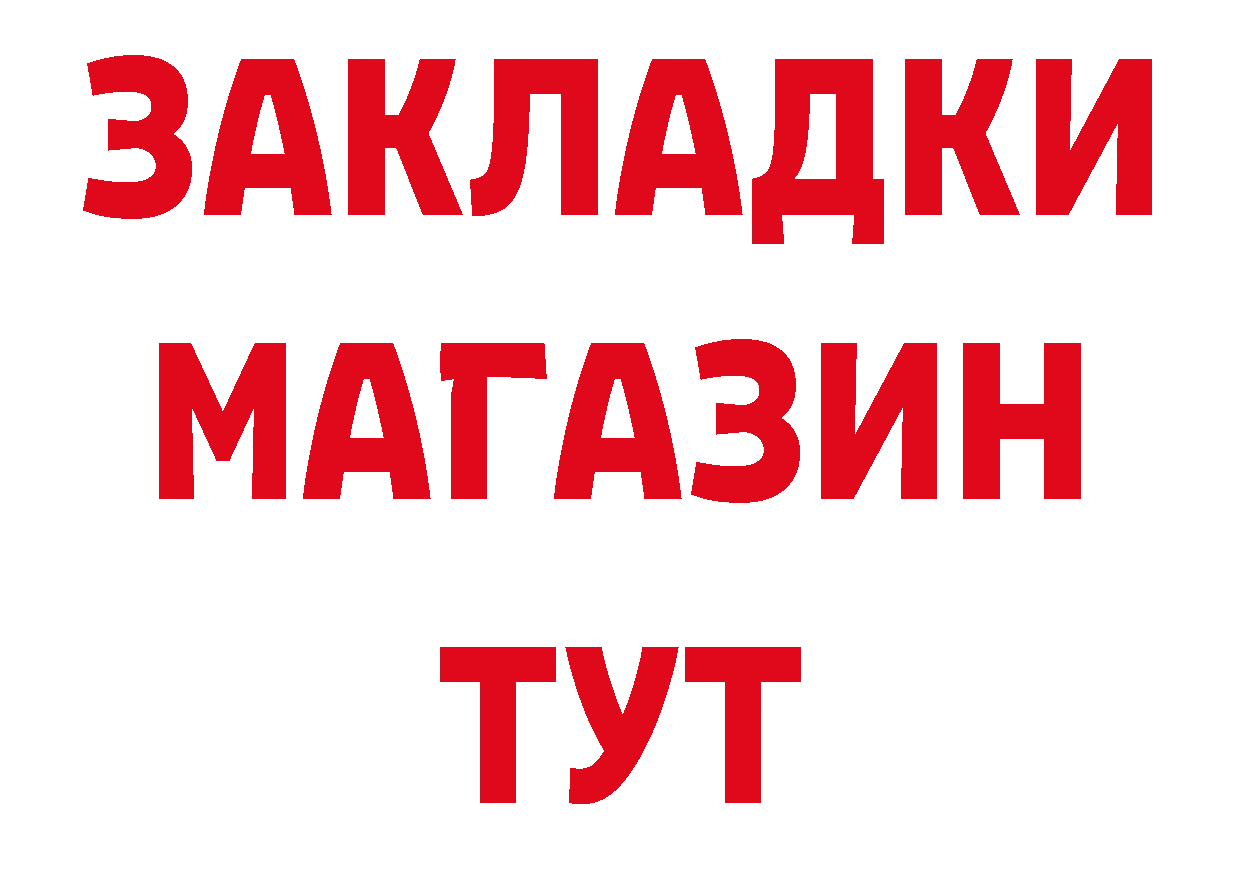 ЗАКЛАДКИ
МАГАЗИН
ТУТ